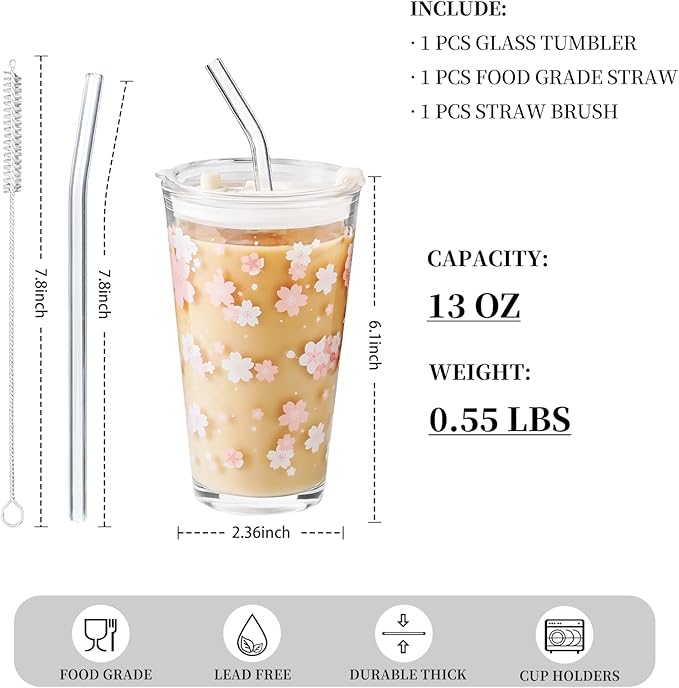 INCLUDE:

· 1 PCS GLASS TUMBLER

· 1 PCS FOOD GRADE STRAW

· 1 PCS STRAW BRUSH

7.8inch

7.8inch

6.1inch

2.36inch

CAPACITY:

13 OZ

WEIGHT:

0.55 LBS

FOOD GRADE

LEAD FREE

DURABLE THICK

CUP HOLDERS